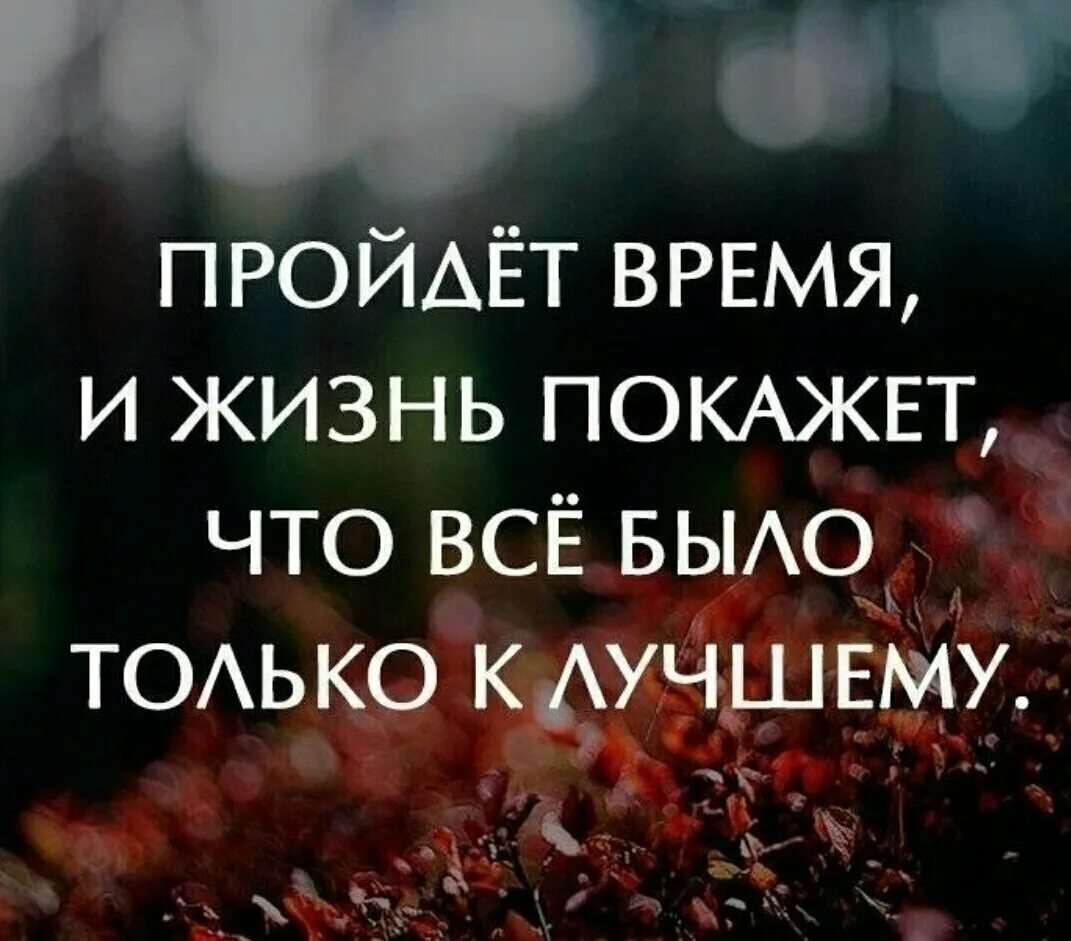 ПРОЙДЁТ ВРЕМЯ, И ЖИЗНЬ ПОКАЖЕТ, ЧТО ВСЁ БЫЛО ТОЛЬКО К ЛУЧШЕМУ.